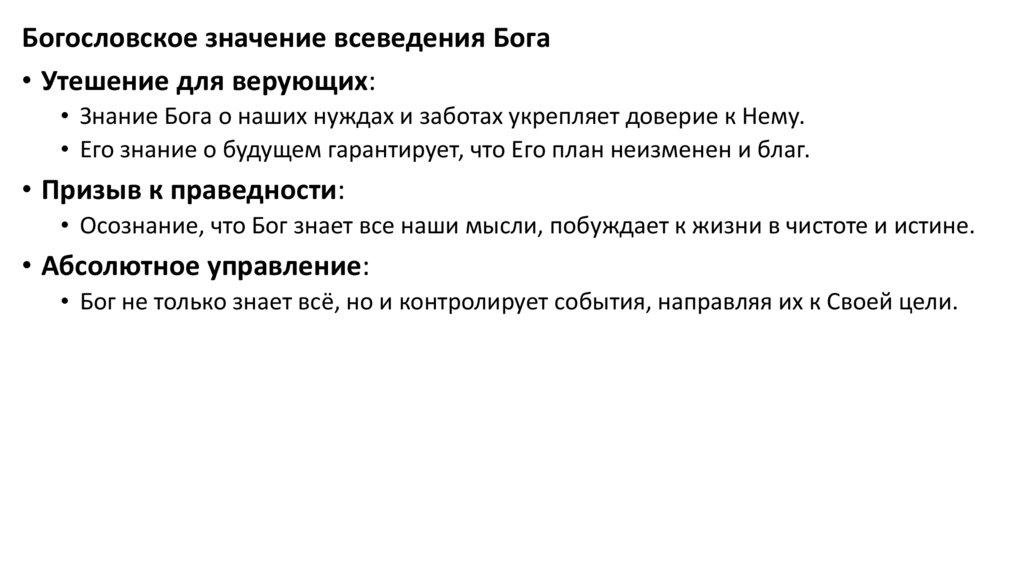 Богословское значение всеведения Бога

• Утешение для верующих:
  • Знание Бога о наших нуждах и заботах укрепляет доверие к Нему.
  • Его знание о будущем гарантирует, что Его план неизменен и благ.
• Призыв к праведности:
  • Осознание, что Бог знает все наши мысли, побуждает к жизни в чистоте и истине.
• Абсолютное управление:
  • Бог не только знает всё, но и контролирует события, направляя их к Своей цели.